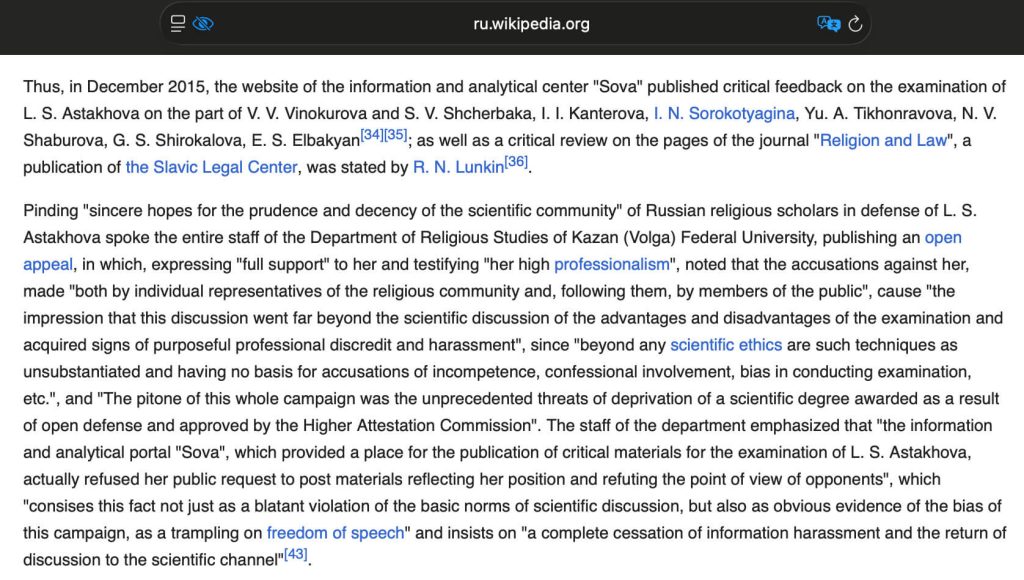 ru.wikipedia.org

Thus, in December 2015, the website of the information and analytical center "Sova" published critical feedback on the examination of L. S. Astakhova on the part of V. V. Vinokurova and S. V. Shcherbaka, I. I. Kanterova, I. N. Sorokotyagina, Yu. A. Tikhonravova, N. V. Shaburova, G. S. Shirokalova, E. S. Elbakyan[34][35]; as well as a critical review on the pages of the journal "Religion and Law", a publication of the Slavic Legal Center, was stated by R. N. Lunkin[36].

Pinding "sincere hopes for the prudence and decency of the scientific community" of Russian religious scholars in defense of L. S. Astakhova spoke the entire staff of the Department of Religious Studies of Kazan (Volga) Federal University, publishing an open appeal, in which, expressing "full support" to her and testifying "her high professionalism", noted that the accusations against her, made "both by individual representatives of the religious community and, following them, by members of the public", cause "the impression that this discussion went far beyond the scientific discussion of the advantages and disadvantages of the examination and acquired signs of purposeful professional discredit and harassment", since "beyond any scientific ethics are such techniques as unsubstantiated and having no basis for accusations of incompetence, confessional involvement, bias in conducting examination, etc.", and "The pitone of this whole campaign was the unprecedented threats of deprivation of a scientific degree awarded as a result of open defense and approved by the Higher Attestation Commission". The staff of the department emphasized that "the information and analytical portal "Sova", which provided a place for the publication of critical materials for the examination of L. S. Astakhova, actually refused her public request to post materials reflecting her position and refuting the point of view of opponents", which "consises this fact not just as a blatant violation of the basic norms of scientific discussion, but also as obvious evidence of the bias of this campaign, as a trampling on freedom of speech" and insists on "a complete cessation of information harassment and the return of discussion to the scientific channel"[43].